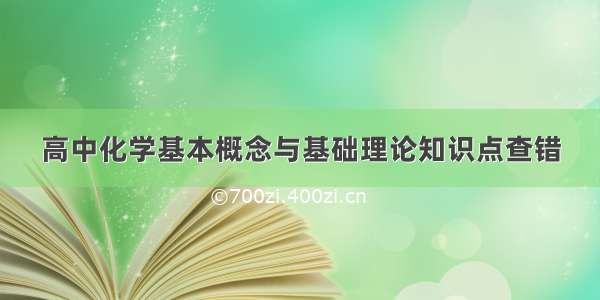 高中化学基本概念与基础理论知识点查错

©700zi.400zi.cn